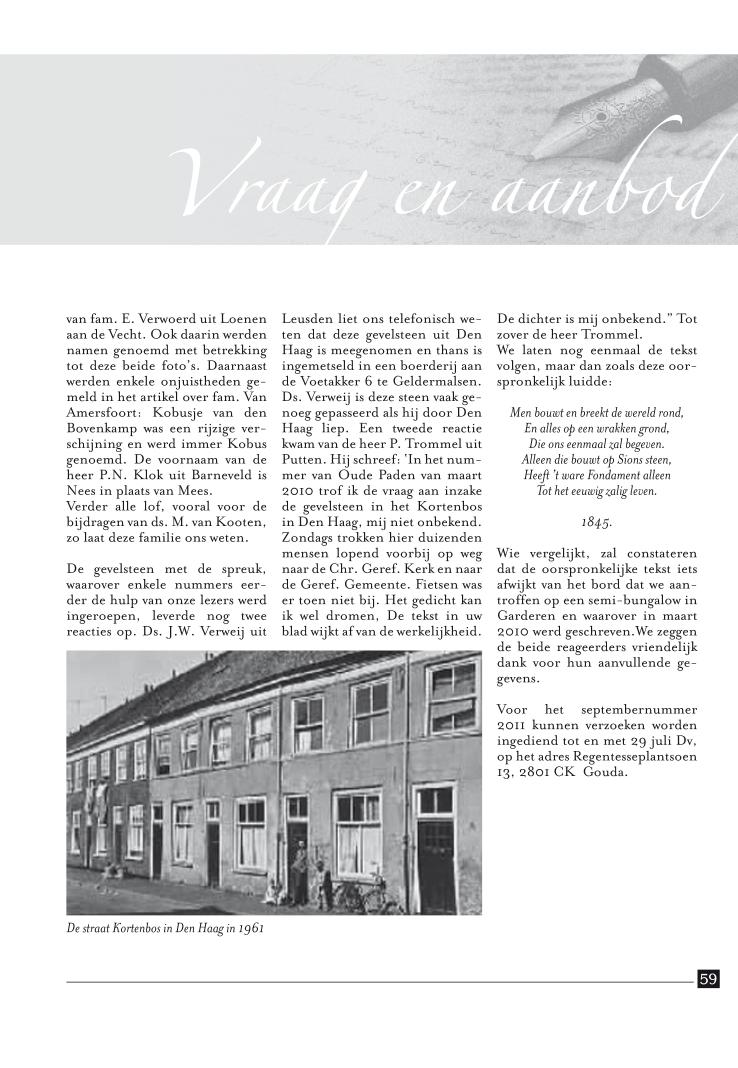 Vraag en aanbod

van fam. E. Verwoerd uit Loenen aan de Vecht. Ook daarin werden namen genoemd met betrekking tot deze beide foto's. Daarnaast werden enkele onjuistheden gemeld in het artikel over fam. Van Amersfoort: Kobusje van den Bovenkamp was een rijzige verschijning en werd immer Kobus genoemd. De voornaam van de heer P.N. Klok uit Barneveld is Nees in plaats van Mees.
Verder alle lof, vooral voor de bijdragen van ds. M. van Kooten, zo laat deze familie ons weten.

De gevelsteen met de spreuk, waarover enkele nummers eerder de hulp van onze lezers werd ingeroepen, leverde nog twee reacties op. Ds. J.W. Verweij uit Leusden liet ons telefonisch weten dat deze gevelsteen uit Den Haag is meegenomen en thans is ingemetseld in een boerderij aan de Voetakker 6 te Geldermalsen. Ds. Verweij is deze steen vaak genoeg gepasseerd als hij door Den Haag liep. Een tweede reactie kwam van de heer P. Trommel uit Putten. Hij schreef: 'In het nummer van Oude Paden van maart 2010 trof ik de vraag aan inzake de gevelsteen in het Kortenbos in Den Haag, mij niet onbekend. Zondags trokken hier duizenden mensen lopend voorbij op weg naar de Chr. Geref. Kerk en naar de Geref. Gemeente. Fietsen was er toen niet bij. Het gedicht kan ik wel dromen, De tekst in uw blad wijkt af van de werkelijkheid. De dichter is mij onbekend." Tot zover de heer Trommel.
We laten nog eenmaal de tekst volgen, maar dan zoals deze oorspronkelijk luidde:

Men bouwt en breekt de wereld rond,
En alles op een wrakken grond,
Die ons eenmaal zal begeven.
Alleen die bouwt op Sions steen,
Heeft 't ware Fondament alleen
Tot het eeuwig zalig leven.

1845.

Wie vergelijkt, zal constateren dat de oorspronkelijke tekst iets afwijkt van het bord dat we aantroffen op een semi-bungalow in Garderen en waarover in maart 2010 werd geschreven.We zeggen de beide reageerders vriendelijk dank voor hun aanvullende gegevens.

Voor het septembernummer 2011 kunnen verzoeken worden ingediend tot en met 29 juli Dv, op het adres Regentesseplantsoen 13, 2801 CK Gouda.

De straat Kortenbos in Den Haag in 1961

59